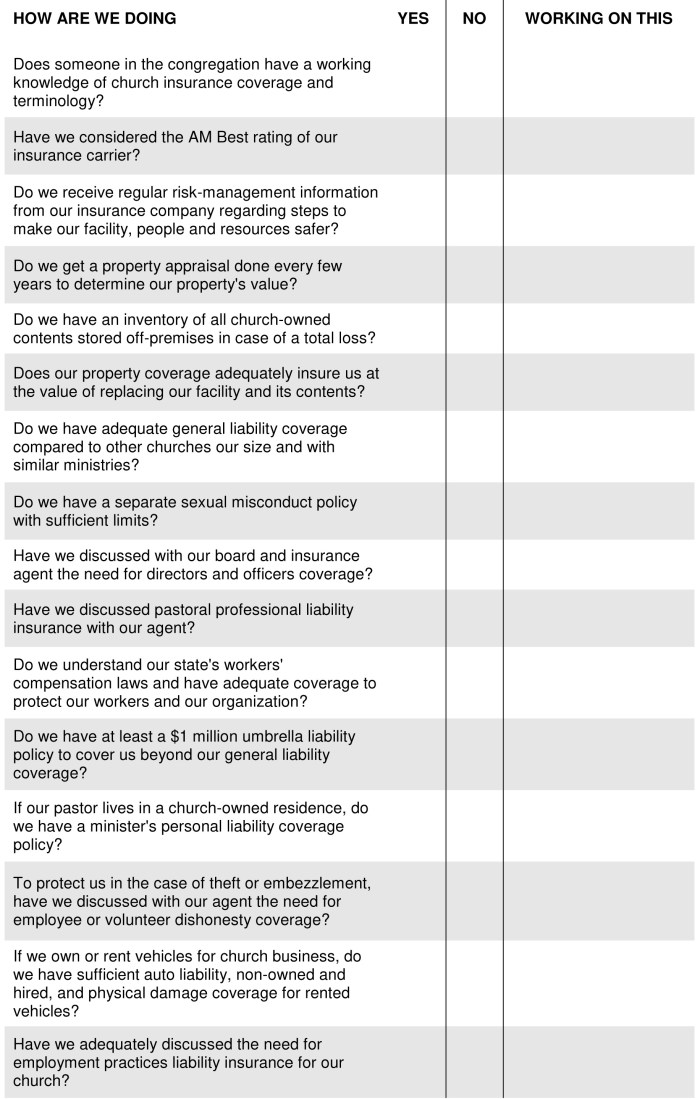 | HOW ARE WE DOING | YES | NO | WORKING ON THIS |
|---|---|---|---|
| Does someone in the congregation have a working knowledge of church insurance coverage and terminology? | | | |
| Have we considered the AM Best rating of our insurance carrier? | | | |
| Do we receive regular risk-management information from our insurance company regarding steps to make our facility, people and resources safer? | | | |
| Do we get a property appraisal done every few years to determine our property's value? | | | |
| Do we have an inventory of all church-owned contents stored off-premises in case of a total loss? | | | |
| Does our property coverage adequately insure us at the value of replacing our facility and its contents? | | | |
| Do we have adequate general liability coverage compared to other churches our size and with similar ministries? | | | |
| Do we have a separate sexual misconduct policy with sufficient limits? | | | |
| Have we discussed with our board and insurance agent the need for directors and officers coverage? | | | |
| Have we discussed pastoral professional liability insurance with our agent? | | | |
| Do we understand our state's workers' compensation laws and have adequate coverage to protect our workers and our organization? | | | |
| Do we have at least a \$1 million umbrella liability policy to cover us beyond our general liability coverage? | | | |
| If our pastor lives in a church-owned residence, do we have a minister's personal liability coverage policy? | | | |
| To protect us in the case of theft or embezzlement, have we discussed with our agent the need for employee or volunteer dishonesty coverage? | | | |
| If we own or rent vehicles for church business, do we have sufficient auto liability, non-owned and hired, and physical damage coverage for rented vehicles? | | | |
| Have we adequately discussed the need for employment practices liability insurance for our church? | | | |